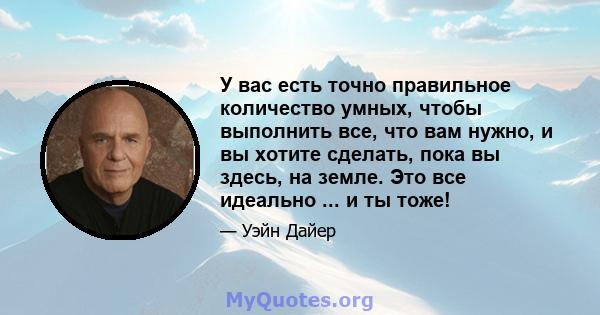 У вас есть точно правильное количество умных, чтобы выполнить все, что вам нужно, и вы хотите сделать, пока вы здесь, на земле. Это все идеально ... и ты тоже!

— Уэйн Дайер

MyQuotes.org